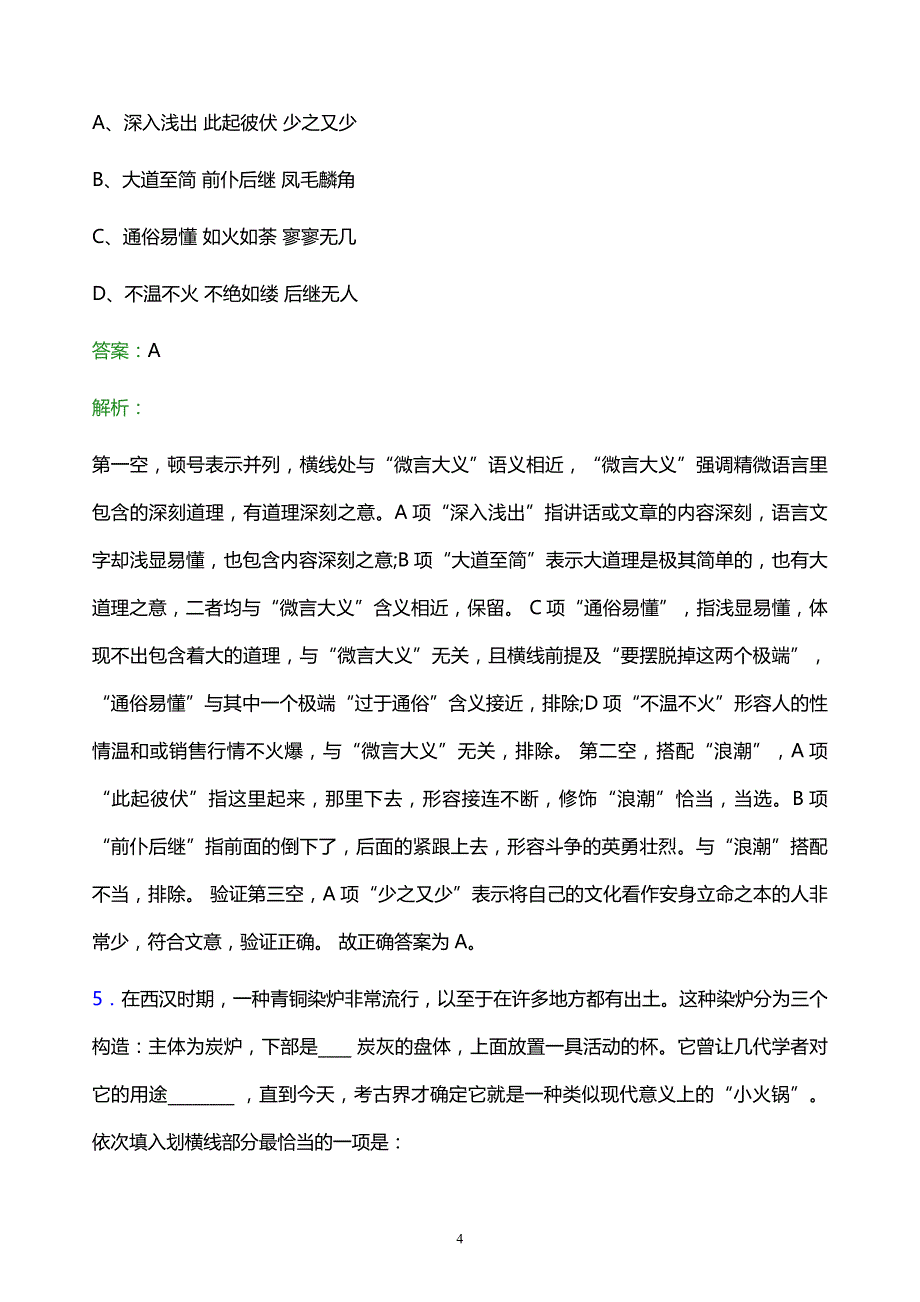 A、深入浅出 此起彼伏 少之又少

B、大道至简 前仆后继 凤毛麟角

C、通俗易懂 如火如荼 寥寥无几

D、不温不火 不绝如缕 后继无人

答案：A

解析：

第一空，顿号表示并列，横线处与“微言大义”语义相近，“微言大义”强调精微语言里包含的深刻道理，有道理深刻之意。A 项“深入浅出”指讲话或文章的内容深刻，语言文字却浅显易懂，也包含内容深刻之意;B 项“大道至简”表示大道理是极其简单的，也有大道理之意，二者均与“微言大义”含义相近，保留。 C 项“通俗易懂”，指浅显易懂，体现不出包含着大的道理，与“微言大义”无关，且横线前提及“要摆脱掉这两个极端”，“通俗易懂”与其中一个极端“过于通俗”含义接近，排除;D 项“不温不火”形容人的性情温和或销售行情不火爆，与“微言大义”无关，排除。 第二空，搭配“浪潮”，A 项“此起彼伏”指这里起来，那里下去，形容接连不断，修饰“浪潮”恰当，当选。B 项“前仆后继”指前面的倒下了，后面的紧跟上去，形容斗争的英勇壮烈。与“浪潮”搭配不当，排除。 验证第三空，A 项“少之又少”表示将自己的文化看作安身立命之本的人非常少，符合文意，验证正确。 故正确答案为 A。

5．在西汉时期，一种青铜染炉非常流行，以至于在许多地方都有出土。这种染炉分为三个构造：主体为炭炉，下部是____ 炭灰的盘体，上面放置一具活动的杯。它曾让几代学者对它的用途________，直到今天，考古界才确定它就是一种类似现代意义上的“小火锅”。依次填入划横线部分最恰当的一项是：

4